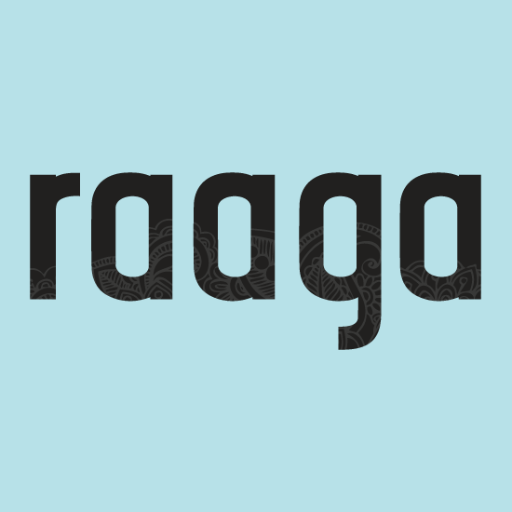 raaga